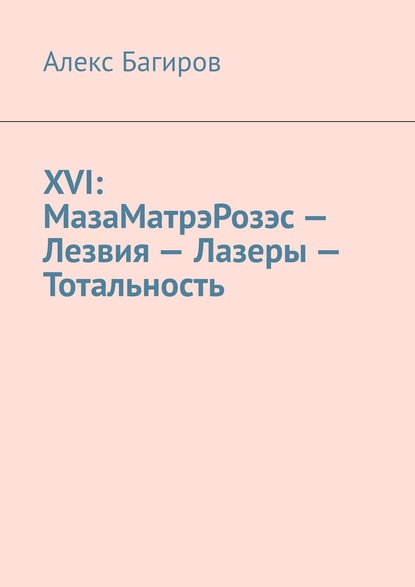 Алекс Багиров

XVI: МазаМатрэРозэс — Лезвия — Лазеры — Тотальность